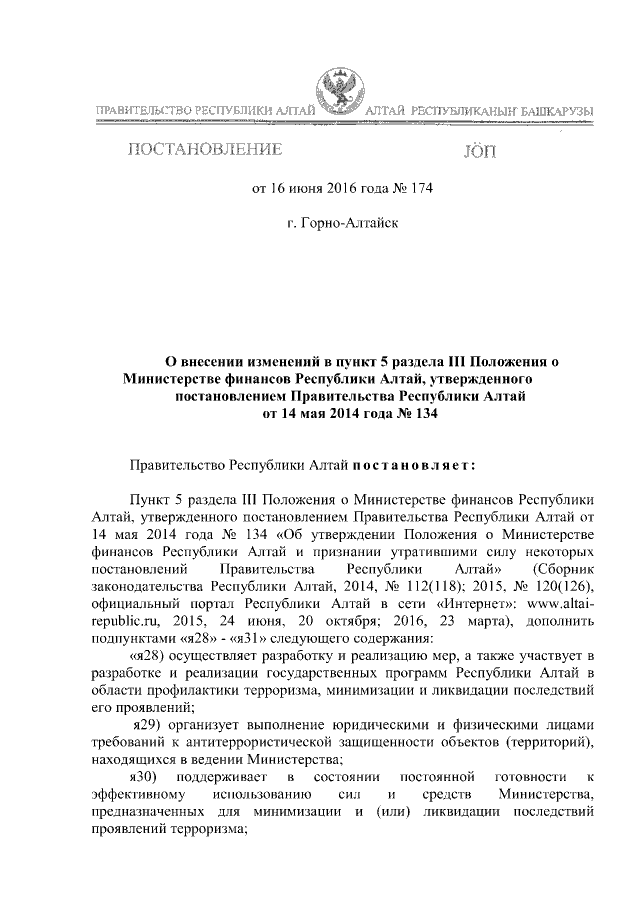 ПРАВИТЕЛЬСТВО РЕСПУБЛИКИ АЛТАЙ

АЛТАЙ РЕСПУБЛИКАНЫҤ БАШКАРУЗЫ

ПОСТАНОВЛЕНИЕ

JӦП

от 16 июня 2016 года № 174

г. Горно-Алтайск

О внесении изменений в пункт 5 раздела III Положения о Министерстве финансов Республики Алтай, утвержденного постановлением Правительства Республики Алтай от 14 мая 2014 года № 134

Правительство Республики Алтай постановляет:

Пункт 5 раздела III Положения о Министерстве финансов Республики Алтай, утвержденного постановлением Правительства Республики Алтай от 14 мая 2014 года № 134 «Об утверждении Положения о Министерстве финансов Республики Алтай и признании утратившими силу некоторых постановлений Правительства Республики Алтай» (Сборник законодательства Республики Алтай, 2014, № 112(118); 2015, № 120(126), официальный портал Республики Алтай в сети «Интернет»: www.altai-republic.ru, 2015, 24 июня, 20 октября; 2016, 23 марта), дополнить подпунктами «я28» - «я31» следующего содержания:

«я28) осуществляет разработку и реализацию мер, а также участвует в разработке и реализации государственных программ Республики Алтай в области профилактики терроризма, минимизации и ликвидации последствий его проявлений;

я29) организует выполнение юридическими и физическими лицами требований к антитеррористической защищенности объектов (территорий), находящихся в ведении Министерства;

я30) поддерживает в состоянии постоянной готовности к эффективному использованию сил и средств Министерства, предназначенных для минимизации и (или) ликвидации последствий проявлений терроризма;